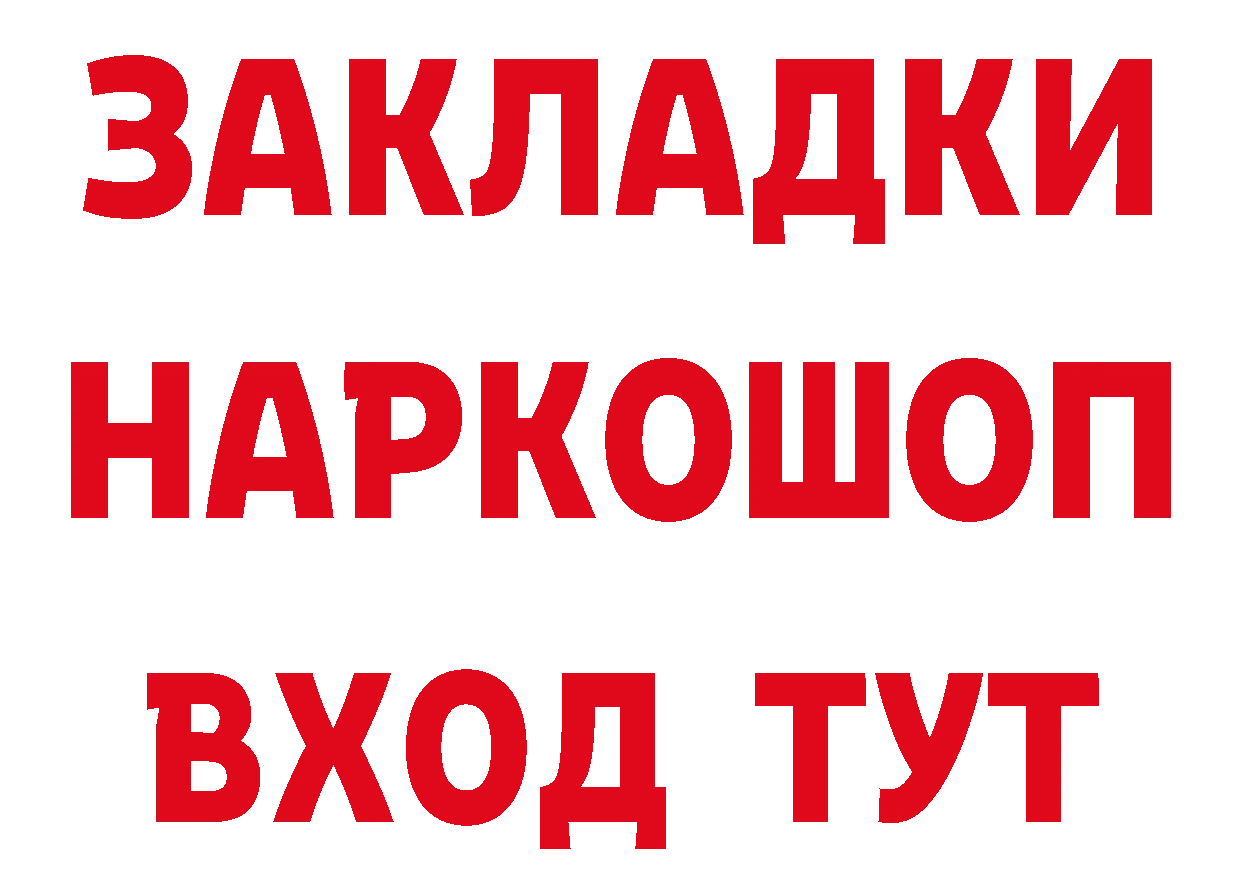 ЗАКЛАДКИ НАРКОШОП ВХОД ТУТ